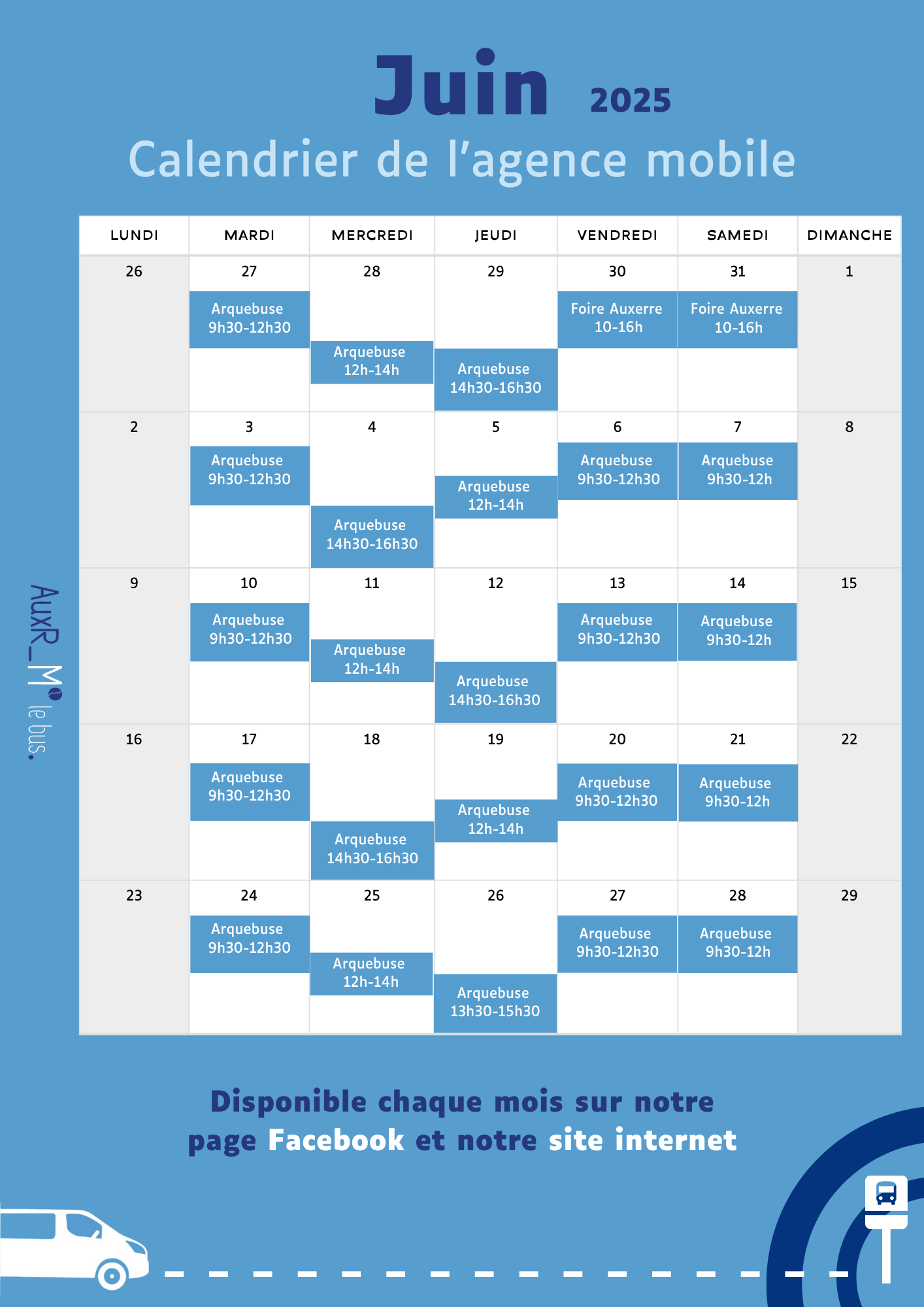 Juin 2025
Calendrier de l'agence mobile

| LUNDI | MARDI | MERCREDI | JEUDI | VENDREDI | SAMEDI | DIMANCHE |
|---|---|---|---|---|---|---|
| 26 | 27 Arquebuse 9h30-12h30 | 28 Arquebuse 12h-14h | 29 Arquebuse 14h30-16h30 | 30 Foire Auxerre 10-16h | 31 Foire Auxerre 10-16h | 1 |
| 2 | 3 Arquebuse 9h30-12h30 | 4 Arquebuse 14h30-16h30 | 5 Arquebuse 12h-14h | 6 Arquebuse 9h30-12h30 | 7 Arquebuse 9h30-12h | 8 |
| 9 | 10 Arquebuse 9h30-12h30 | 11 Arquebuse 12h-14h | 12 Arquebuse 14h30-16h30 | 13 Arquebuse 9h30-12h30 | 14 Arquebuse 9h30-12h | 15 |
| 16 | 17 Arquebuse 9h30-12h30 | 18 Arquebuse 14h30-16h30 | 19 Arquebuse 12h-14h | 20 Arquebuse 9h30-12h30 | 21 Arquebuse 9h30-12h | 22 |
| 23 | 24 Arquebuse 9h30-12h30 | 25 Arquebuse 12h-14h | 26 Arquebuse 13h30-15h30 | 27 Arquebuse 9h30-12h30 | 28 Arquebuse 9h30-12h | 29 |

AuxR_M le bus.

Disponible chaque mois sur notre page Facebook et notre site internet